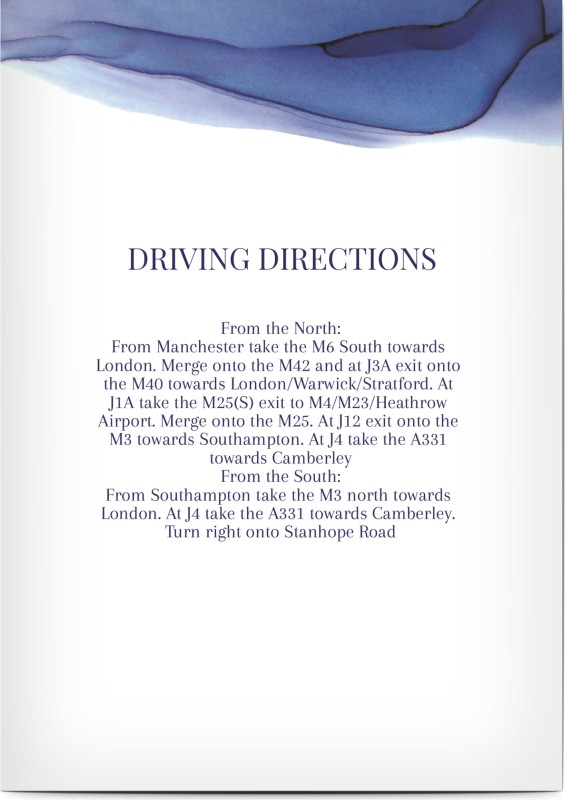 DRIVING DIRECTIONS

From the North:
From Manchester take the M6 South towards London. Merge onto the M42 and at J3A exit onto the M40 towards London/Warwick/Stratford. At J1A take the M25(S) exit to M4/M23/Heathrow Airport. Merge onto the M25. At J12 exit onto the M3 towards Southampton. At J4 take the A331 towards Camberley
From the South:
From Southampton take the M3 north towards London. At J4 take the A331 towards Camberley. Turn right onto Stanhope Road